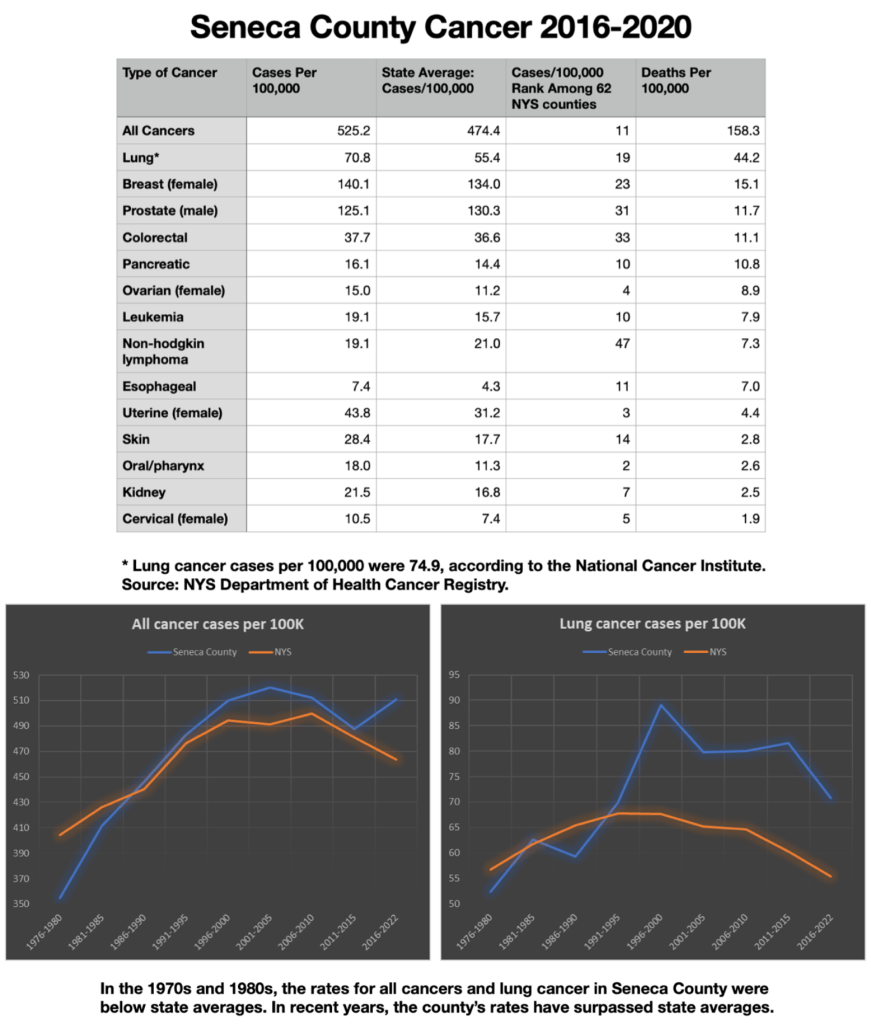 Seneca County Cancer 2016-2020

| Type of Cancer | Cases Per 100,000 | State Average: Cases/100,000 | Cases/100,000 Rank Among 62 NYS counties | Deaths Per 100,000 |
|---|---|---|---|---|
| All Cancers | 525.2 | 474.4 | 11 | 158.3 |
| Lung* | 70.8 | 55.4 | 19 | 44.2 |
| Breast (female) | 140.1 | 134.0 | 23 | 15.1 |
| Prostate (male) | 125.1 | 130.3 | 31 | 11.7 |
| Colorectal | 37.7 | 36.6 | 33 | 11.1 |
| Pancreatic | 16.1 | 14.4 | 10 | 10.8 |
| Ovarian (female) | 15.0 | 11.2 | 4 | 8.9 |
| Leukemia | 19.1 | 15.7 | 10 | 7.9 |
| Non-hodgkin lymphoma | 19.1 | 21.0 | 47 | 7.3 |
| Esophageal | 7.4 | 4.3 | 11 | 7.0 |
| Uterine (female) | 43.8 | 31.2 | 3 | 4.4 |
| Skin | 28.4 | 17.7 | 14 | 2.8 |
| Oral/pharynx | 18.0 | 11.3 | 2 | 2.6 |
| Kidney | 21.5 | 16.8 | 7 | 2.5 |
| Cervical (female) | 10.5 | 7.4 | 5 | 1.9 |

* Lung cancer cases per 100,000 were 74.9, according to the National Cancer Institute. Source: NYS Department of Health Cancer Registry.

All cancer cases per 100K

Seneca County NYS

530 510 490 470 450 430 410 390 370 350

1976-1980 1981-1985 1986-1990 1991-1995 1996-2000 2001-2005 2006-2010 2011-2015 2016-2022

Lung cancer cases per 100K

Seneca County NYS

95 90 85 80 75 70 65 60 55 50

1976-1980 1981-1985 1986-1990 1991-1995 1996-2000 2001-2005 2006-2010 2011-2015 2016-2022

In the 1970s and 1980s, the rates for all cancers and lung cancer in Seneca County were below state averages. In recent years, the county's rates have surpassed state averages.